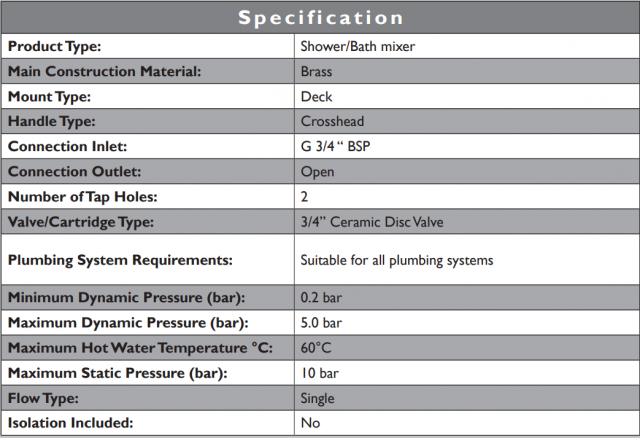 | Specification | |
|---|---|
| Product Type: | Shower/Bath mixer |
| Main Construction Material: | Brass |
| Mount Type: | Deck |
| Handle Type: | Crosshead |
| Connection Inlet: | G 3/4 “ BSP |
| Connection Outlet: | Open |
| Number of Tap Holes: | 2 |
| Valve/Cartridge Type: | 3/4” Ceramic Disc Valve |
| Plumbing System Requirements: | Suitable for all plumbing systems |
| Minimum Dynamic Pressure (bar): | 0.2 bar |
| Maximum Dynamic Pressure (bar): | 5.0 bar |
| Maximum Hot Water Temperature °C: | 60°C |
| Maximum Static Pressure (bar): | 10 bar |
| Flow Type: | Single |
| Isolation Included: | No |